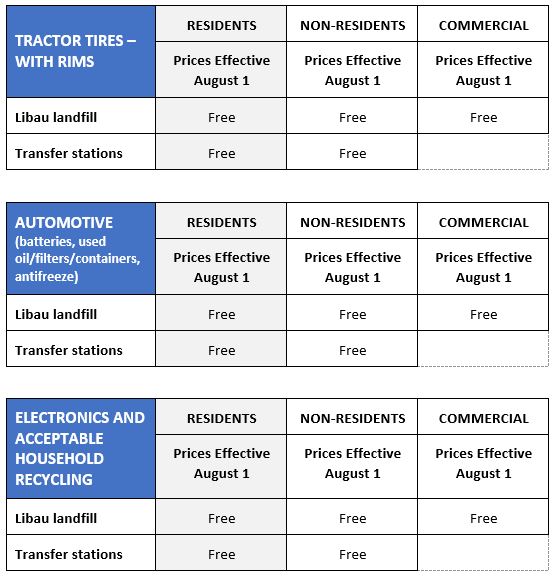 | TRACTOR TIRES – WITH RIMS | RESIDENTS | NON-RESIDENTS | COMMERCIAL |
|---|---|---|---|
| | Prices Effective August 1 | Prices Effective August 1 | Prices Effective August 1 |
| Libau landfill | Free | Free | Free |
| Transfer stations | Free | Free | |

| AUTOMOTIVE (batteries, used oil/filters/containers, antifreeze) | RESIDENTS | NON-RESIDENTS | COMMERCIAL |
|---|---|---|---|
| | Prices Effective August 1 | Prices Effective August 1 | Prices Effective August 1 |
| Libau landfill | Free | Free | Free |
| Transfer stations | Free | Free | |

| ELECTRONICS AND ACCEPTABLE HOUSEHOLD RECYCLING | RESIDENTS | NON-RESIDENTS | COMMERCIAL |
|---|---|---|---|
| | Prices Effective August 1 | Prices Effective August 1 | Prices Effective August 1 |
| Libau landfill | Free | Free | Free |
| Transfer stations | Free | Free | |